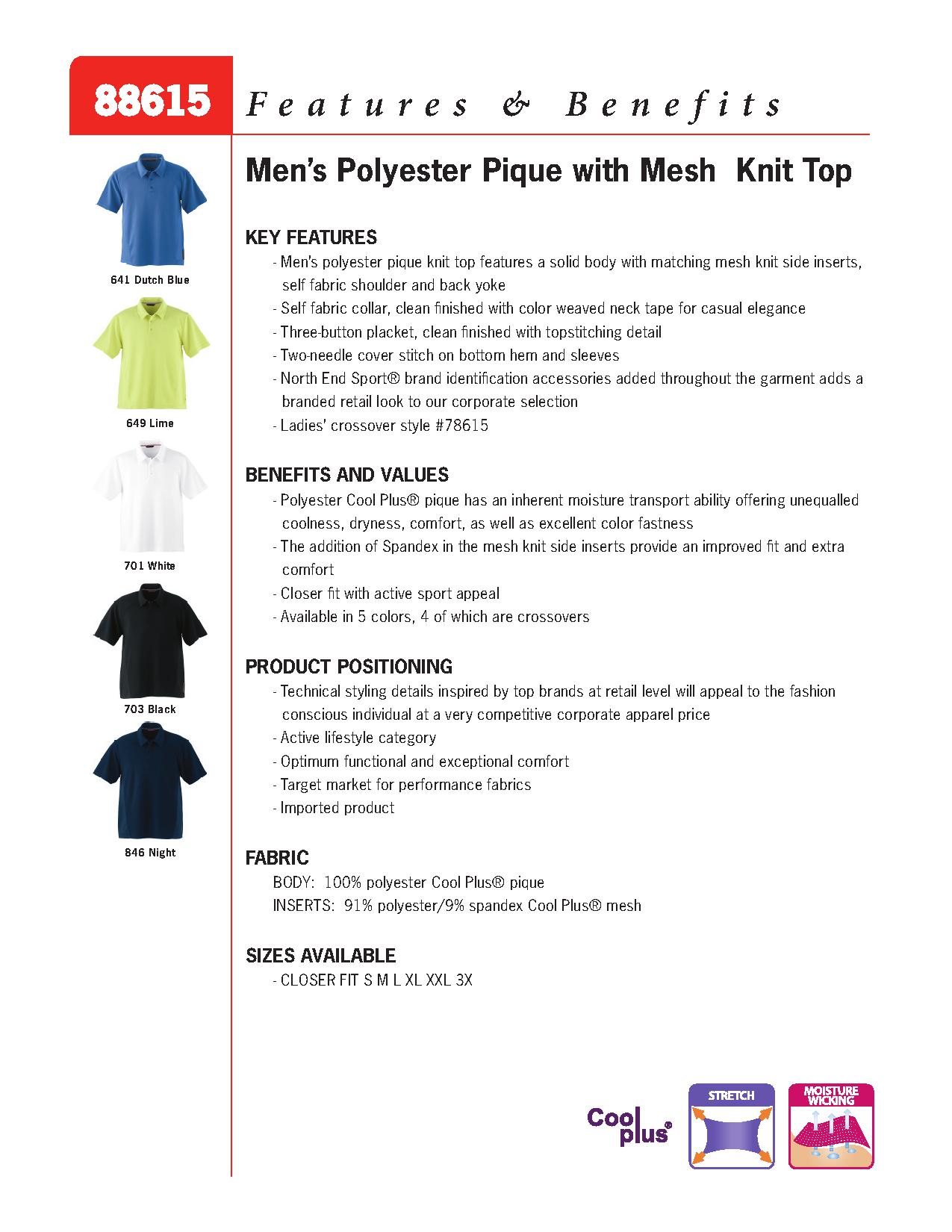 88615 Features & Benefits

641 Dutch Blue

649 Lime

701 White

703 Black

846 Night

Men's Polyester Pique with Mesh Knit Top

KEY FEATURES
- Men's polyester pique knit top features a solid body with matching mesh knit side inserts, self fabric shoulder and back yoke
- Self fabric collar, clean finished with color weaved neck tape for casual elegance
- Three-button placket, clean finished with topstitching detail
- Two-needle cover stitch on bottom hem and sleeves
- North End Sport® brand identification accessories added throughout the garment adds a branded retail look to our corporate selection
- Ladies' crossover style #78615

BENEFITS AND VALUES
- Polyester Cool Plus® pique has an inherent moisture transport ability offering unequalled coolness, dryness, comfort, as well as excellent color fastness
- The addition of Spandex in the mesh knit side inserts provide an improved fit and extra comfort
- Closer fit with active sport appeal
- Available in 5 colors, 4 of which are crossovers

PRODUCT POSITIONING
- Technical styling details inspired by top brands at retail level will appeal to the fashion conscious individual at a very competitive corporate apparel price
- Active lifestyle category
- Optimum functional and exceptional comfort
- Target market for performance fabrics
- Imported product

FABRIC
BODY: 100% polyester Cool Plus® pique
INSERTS: 91% polyester/9% spandex Cool Plus® mesh

SIZES AVAILABLE
- CLOSER FIT S M L XL XXL 3X

Cool plus®

STRETCH

MOISTURE WICKING